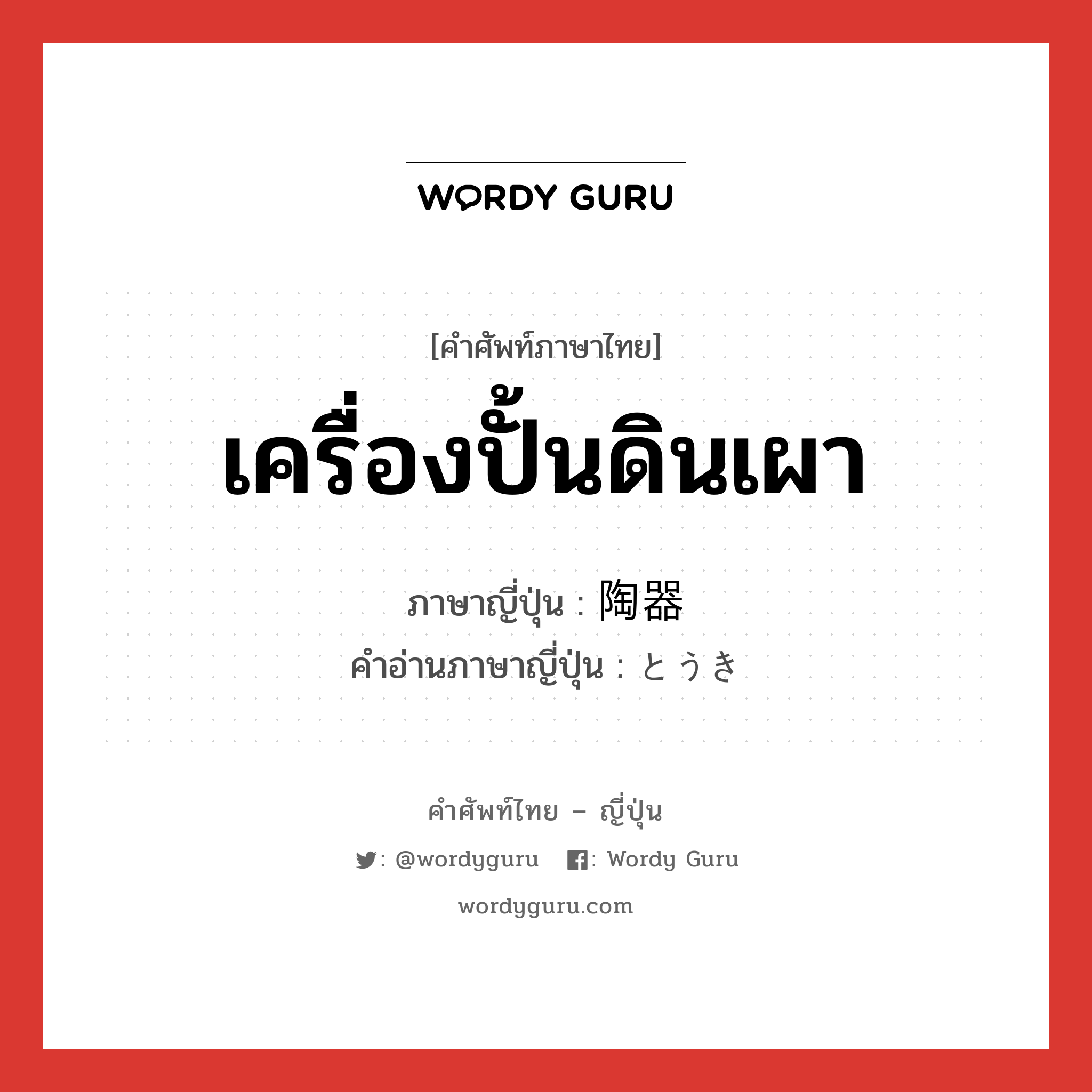 WORDY GURU

[คำศัพท์ภาษาไทย]
เครื่องปั้นดินเผา

ภาษาญี่ปุ่น : 陶器
คำอ่านภาษาญี่ปุ่น : とうき

คำศัพท์ไทย – ญี่ปุ่น
: @wordyguru : Wordy Guru
wordyguru.com